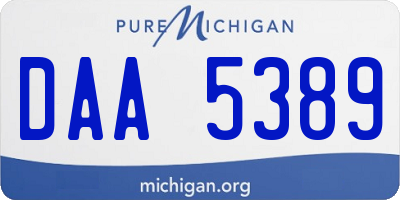 PURE MICHIGAN

DAA 5389

michigan.org